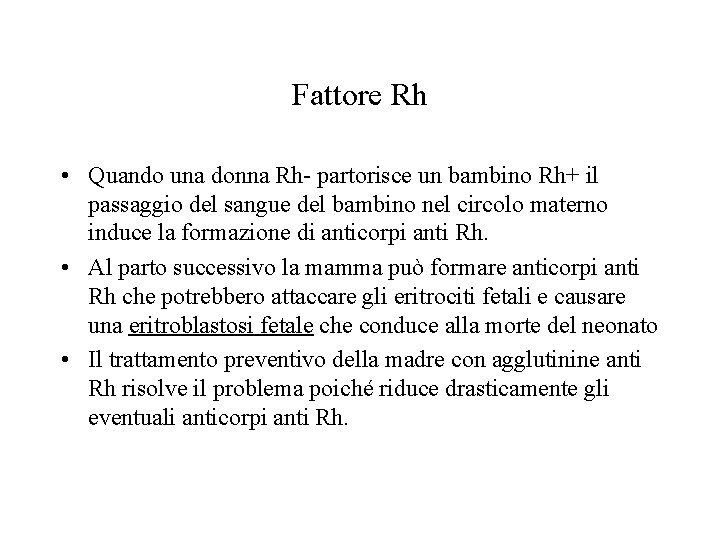 Fattore Rh

• Quando una donna Rh- partorisce un bambino Rh+ il passaggio del sangue del bambino nel circolo materno induce la formazione di anticorpi anti Rh.

• Al parto successivo la mamma può formare anticorpi anti Rh che potrebbero attaccare gli eritrociti fetali e causare una eritroblastosi fetale che conduce alla morte del neonato

• Il trattamento preventivo della madre con agglutinine anti Rh risolve il problema poiché riduce drasticamente gli eventuali anticorpi anti Rh.